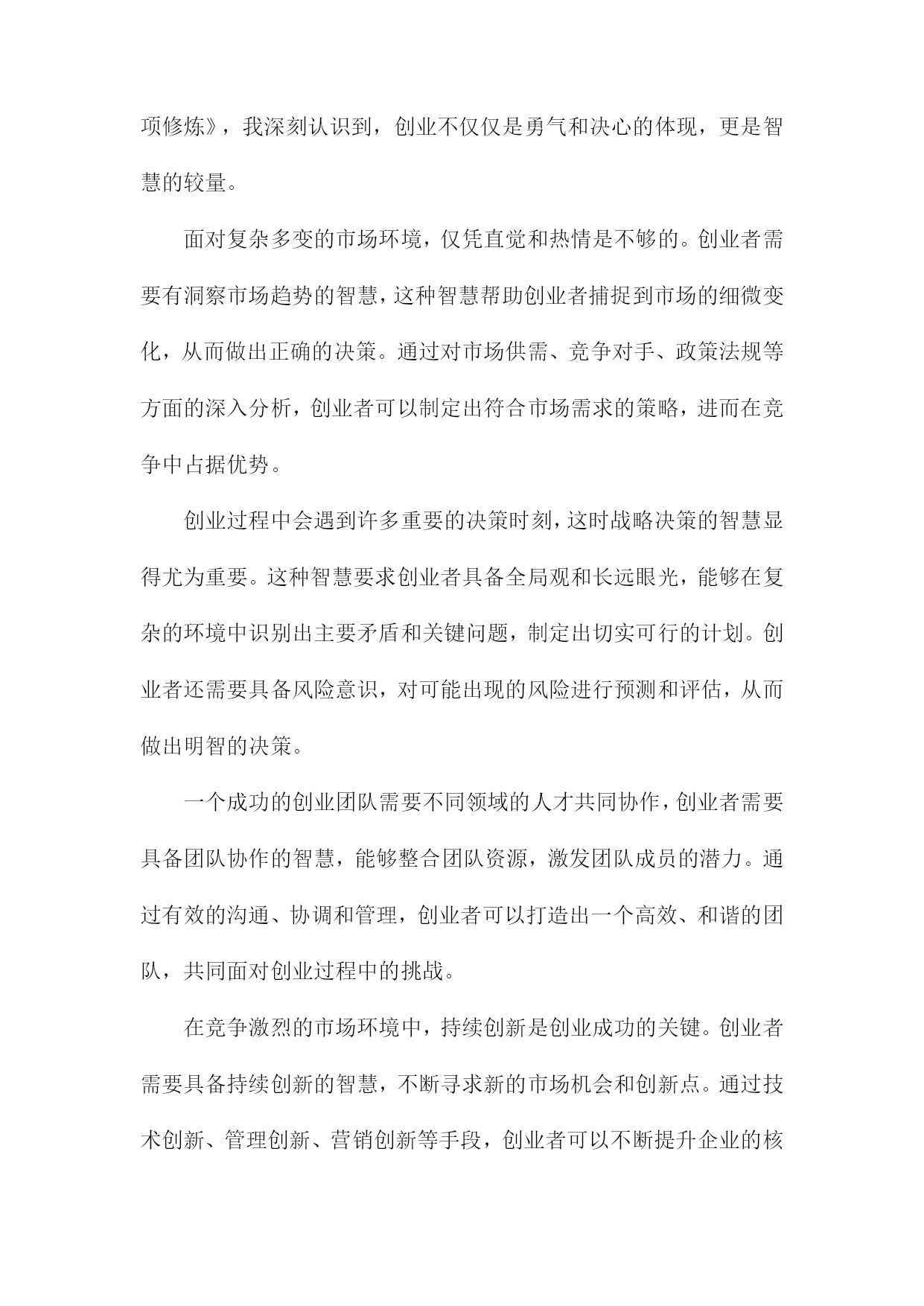 项修炼》，我深刻认识到，创业不仅仅是勇气和决心的体现，更是智慧的较量。

面对复杂多变的市场环境，仅凭直觉和热情是不够的。创业者需要有洞察市场趋势的智慧，这种智慧帮助创业者捕捉到市场的细微变化，从而做出正确的决策。通过对市场供需、竞争对手、政策法规等方面的深入分析，创业者可以制定出符合市场需求的策略，进而在竞争中占据优势。

创业过程中会遇到许多重要的决策时刻，这时战略决策的智慧显得尤为重要。这种智慧要求创业者具备全局观和长远眼光，能够在复杂的环境中识别出主要矛盾和关键问题，制定出切实可行的计划。创业者还需要具备风险意识，对可能出现的风险进行预测和评估，从而做出明智的决策。

一个成功的创业团队需要不同领域的人才共同协作，创业者需要具备团队协作的智慧，能够整合团队资源，激发团队成员的潜力。通过有效的沟通、协调和管理，创业者可以打造出一个高效、和谐的团队，共同面对创业过程中的挑战。

在竞争激烈的市场环境中，持续创新是创业成功的关键。创业者需要具备持续创新的智慧，不断寻求新的市场机会和创新点。通过技术创新、管理创新、营销创新等手段，创业者可以不断提升企业的核